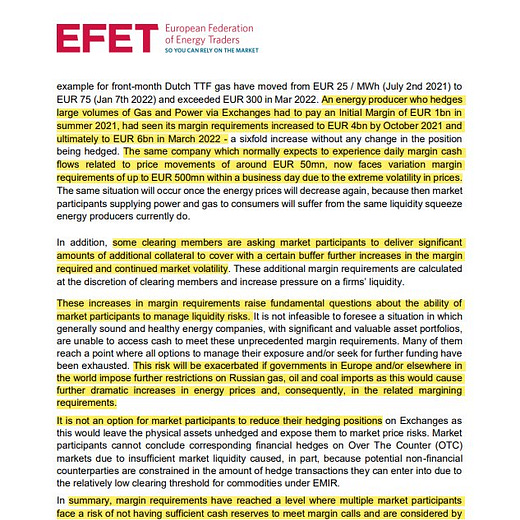 EFET European Federation of Energy Traders
SO YOU CAN RELY ON THE MARKET

example for front-month Dutch TTF gas have moved from EUR 25 / MWh (July 2nd 2021) to EUR 75 (Jan 7th 2022) and exceeded EUR 300 in Mar 2022. An energy producer who hedges large volumes of Gas and Power via Exchanges had to pay an Initial Margin of EUR 1bn in summer 2021, had seen its margin requirements increased to EUR 4bn by October 2021 and ultimately to EUR 6bn in March 2022 - a sixfold increase without any change in the position being hedged. The same company which normally expects to experience daily margin cash flows related to price movements of around EUR 50mn, now faces variation margin requirements of up to EUR 500mn within a business day due to the extreme volatility in prices. The same situation will occur once the energy prices will decrease again, because then market participants supplying power and gas to consumers will suffer from the same liquidity squeeze energy producers currently do.

In addition, some clearing members are asking market participants to deliver significant amounts of additional collateral to cover with a certain buffer further increases in the margin required and continued market volatility. These additional margin requirements are calculated at the discretion of clearing members and increase pressure on a firms' liquidity.

These increases in margin requirements raise fundamental questions about the ability of market participants to manage liquidity risks. It is not infeasible to foresee a situation in which generally sound and healthy energy companies, with significant and valuable asset portfolios, are unable to access cash to meet these unprecedented margin requirements. Many of them reach a point where all options to manage their exposure and/or seek for further funding have been exhausted. This risk will be exacerbated if governments in Europe and/or elsewhere in the world impose further restrictions on Russian gas, oil and coal imports as this would cause further dramatic increases in energy prices and, consequently, in the related margining requirements.

It is not an option for market participants to reduce their hedging positions on Exchanges as this would leave the physical assets unhedged and expose them to market price risks. Market participants cannot conclude corresponding financial hedges on Over The Counter (OTC) markets due to insufficient market liquidity caused, in part, because potential non-financial counterparties are constrained in the amount of hedge transactions they can enter into due to the relatively low clearing threshold for commodities under EMIR.

In summary, margin requirements have reached a level where multiple market participants face a risk of not having sufficient cash reserves to meet margin calls and are considered by